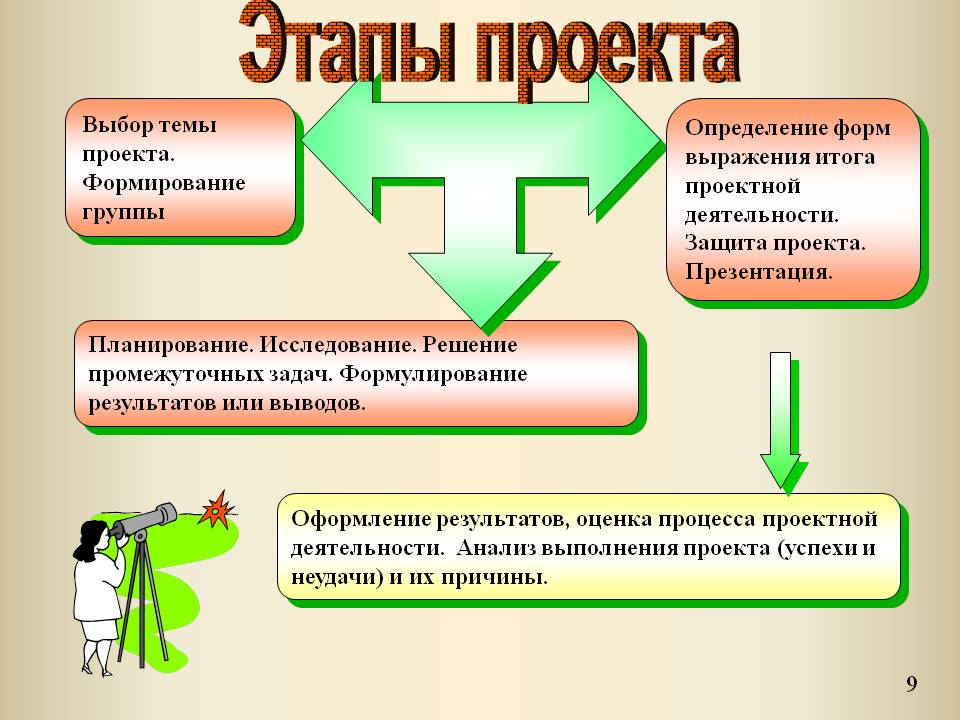 Этапы проекта

Выбор темы проекта. Формирование группы

Определение форм выражения итога проектной деятельности. Защита проекта. Презентация.

Планирование. Исследование. Решение промежуточных задач. Формулирование результатов или выводов.

Оформление результатов, оценка процесса проектной деятельности. Анализ выполнения проекта (успехи и неудачи) и их причины.

9